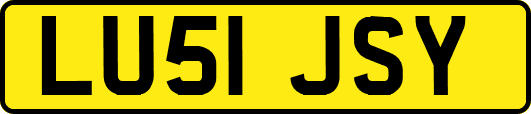 LU51 JSY